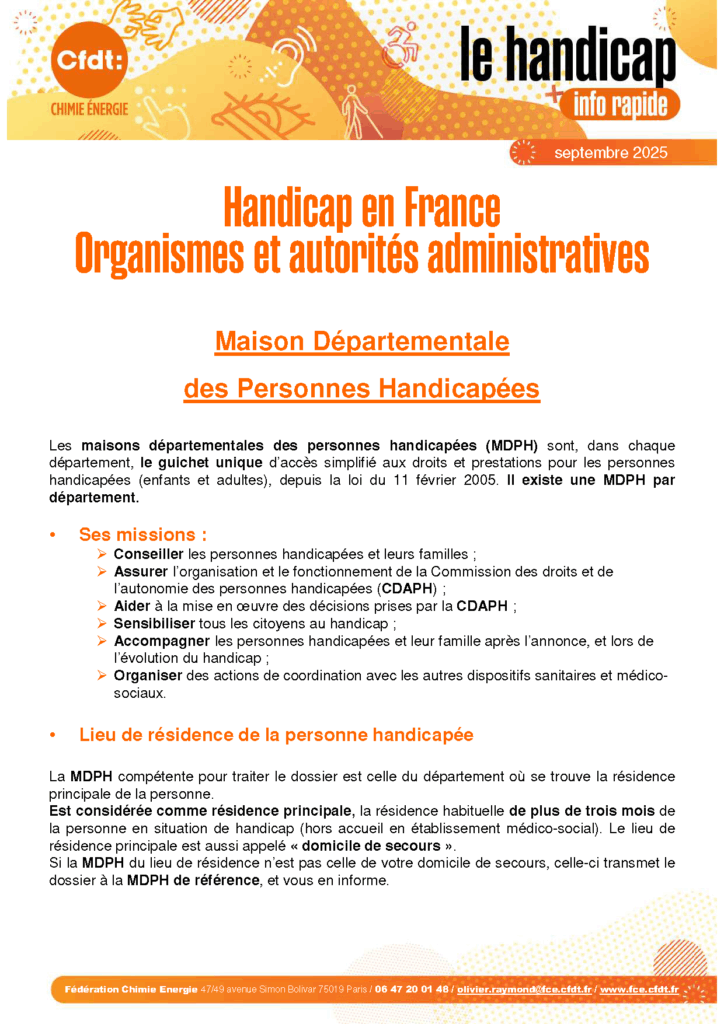 Cfdt:
CHIMIE ÉNERGIE

le handicap
info rapide

septembre 2025

Handicap en France
Organismes et autorités administratives

Maison Départementale
des Personnes Handicapées

Les maisons départementales des personnes handicapées (MDPH) sont, dans chaque département, le guichet unique d'accès simplifié aux droits et prestations pour les personnes handicapées (enfants et adultes), depuis la loi du 11 février 2005. Il existe une MDPH par département.

• Ses missions :
➢ Conseiller les personnes handicapées et leurs familles ;
➢ Assurer l'organisation et le fonctionnement de la Commission des droits et de l'autonomie des personnes handicapées (CDAPH) ;
➢ Aider à la mise en œuvre des décisions prises par la CDAPH ;
➢ Sensibiliser tous les citoyens au handicap ;
➢ Accompagner les personnes handicapées et leur famille après l'annonce, et lors de l'évolution du handicap ;
➢ Organiser des actions de coordination avec les autres dispositifs sanitaires et médico-sociaux.

• Lieu de résidence de la personne handicapée

La MDPH compétente pour traiter le dossier est celle du département où se trouve la résidence principale de la personne.
Est considérée comme résidence principale, la résidence habituelle de plus de trois mois de la personne en situation de handicap (hors accueil en établissement médico-social). Le lieu de résidence principale est aussi appelé « domicile de secours ».
Si la MDPH du lieu de résidence n'est pas celle de votre domicile de secours, celle-ci transmet le dossier à la MDPH de référence, et vous en informe.

Fédération Chimie Energie 47/49 avenue Simon Bolivar 75019 Paris / 06 47 20 01 48 / olivier.raymond@fce.cfdt.fr / www.fce.cfdt.fr